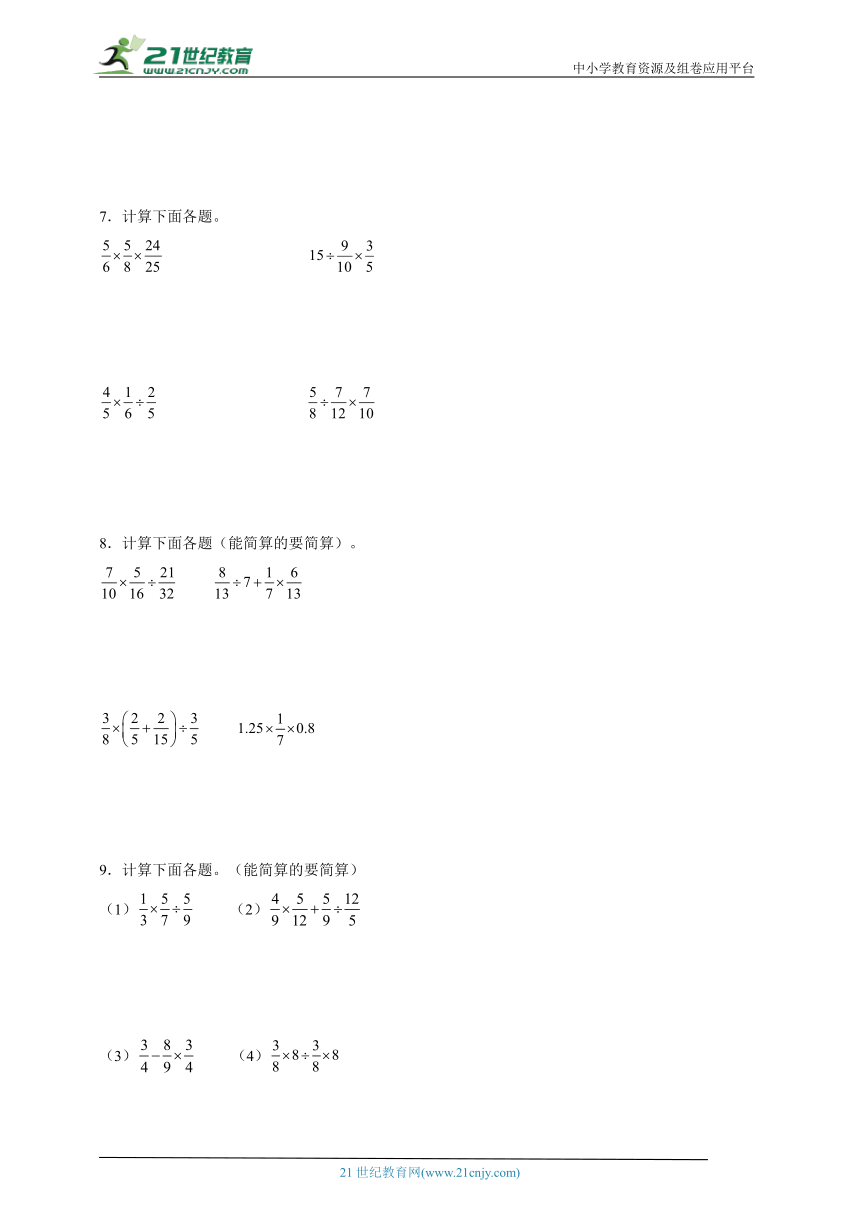 21世纪教育 www.21cnjy.com

中小学教育资源及组卷应用平台

7．计算下面各题。

$\frac{5}{6}\times\frac{5}{8}\times\frac{24}{25}$

$15\div\frac{9}{10}\times\frac{3}{5}$

$\frac{4}{5}\times\frac{1}{6}\div\frac{2}{5}$

$\frac{5}{8}\div\frac{7}{12}\times\frac{7}{10}$

8．计算下面各题（能简算的要简算）。

$\frac{7}{10}\times\frac{5}{16}\div\frac{21}{32}$

$\frac{8}{13}\div7+\frac{1}{7}\times\frac{6}{13}$

$\frac{3}{8}\times\left(\frac{2}{5}+\frac{2}{15}\right)\div\frac{3}{5}$

$1.25\times\frac{1}{7}\times0.8$

9．计算下面各题。（能简算的要简算）

（1）$\frac{1}{3}\times\frac{5}{7}\div\frac{5}{9}$

（2）$\frac{4}{9}\times\frac{5}{12}+\frac{5}{9}\div\frac{12}{5}$

（3）$\frac{3}{4}-\frac{8}{9}\times\frac{3}{4}$

（4）$\frac{3}{8}\times8\div\frac{3}{8}\times8$

21 世纪教育网(www.21cnjy.com)